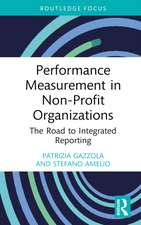 ROUTLEDGE FOCUS

Performance Measurement in Non-Profit Organizations

The Road to Integrated Reporting

PATRIZIA GAZZOLA AND STEFANO AMELIO

R